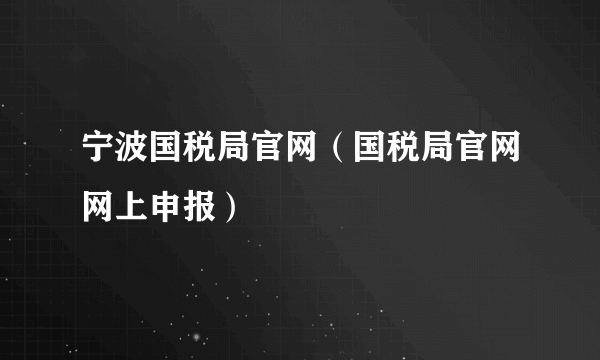 宁波国税局官网（国税局官网网上申报）